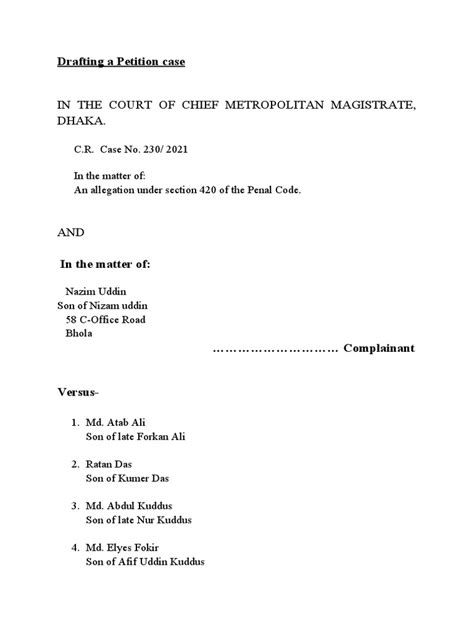 Drafting a Petition case

IN THE COURT OF CHIEF METROPOLITAN MAGISTRATE, DHAKA.

C.R. Case No. 230/ 2021

In the matter of:
An allegation under section 420 of the Penal Code.

AND

In the matter of:

Nazim Uddin
Son of Nizam uddin
58 C-Office Road
Bhola

………………………… Complainant

Versus-

1. Md. Atab Ali
Son of late Forkan Ali

2. Ratan Das
Son of Kumer Das

3. Md. Abdul Kuddus
Son of late Nur Kuddus

4. Md. Elyes Fokir
Son of Afif Uddin Kuddus